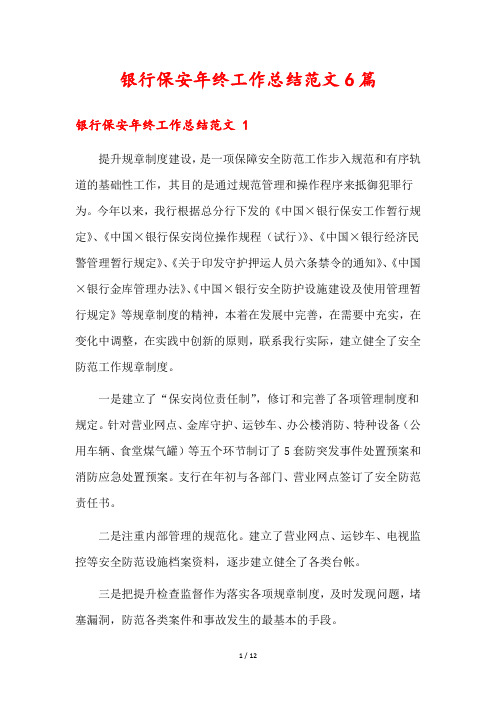 银行保安年终工作总结范文6篇

银行保安年终工作总结范文 1

提升规章制度建设，是一项保障安全防范工作步入规范和有序轨道的基础性工作，其目的是通过规范管理和操作程序来抵御犯罪行为。今年以来，我行根据总分行下发的《中国×银行保安工作暂行规定》、《中国×银行保安岗位操作规程（试行）》、《中国×银行经济民警管理暂行规定》、《关于印发守护押运人员六条禁令的通知》、《中国×银行金库管理办法》、《中国×银行安全防护设施建设及使用管理暂行规定》等规章制度的精神，本着在发展中完善，在需要中充实，在变化中调整，在实践中创新的原则，联系我行实际，建立健全了安全防范工作规章制度。

一是建立了“保安岗位责任制”，修订和完善了各项管理制度和规定。针对营业网点、金库守护、运钞车、办公楼消防、特种设备（公用车辆、食堂煤气罐）等五个环节制订了5套防突发事件处置预案和消防应急处置预案。支行在年初与各部门、营业网点签订了安全防范责任书。

二是注重内部管理的规范化。建立了营业网点、运钞车、电视监控等安全防范设施档案资料，逐步建立健全了各类台帐。

三是把提升检查监督作为落实各项规章制度，及时发现问题，堵塞漏洞，防范各类案件和事故发生的最基本的手段。

1 / 12